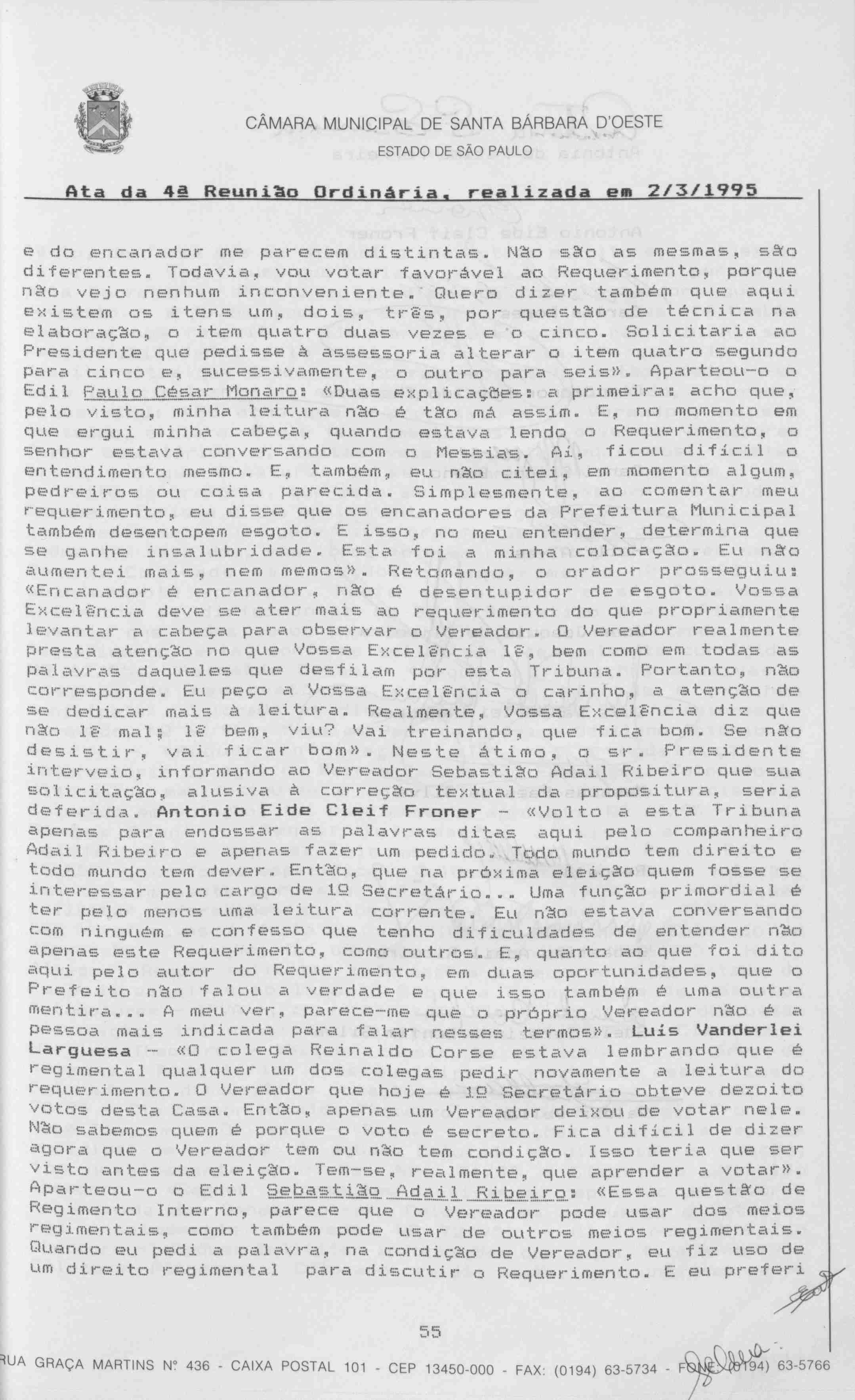 CÂMARA MUNICIPAL DE SANTA BÁRBARA D'OESTE
ESTADO DE SÃO PAULO

Ata da 4ª Reunião Ordinária, realizada em 2/3/1995

e do encanador me parecem distintas. Não são as mesmas, são diferentes. Todavia, vou votar favorável ao Requerimento, porque não vejo nenhum inconveniente. Quero dizer também que aqui existem os itens um, dois, três, por questão de técnica na elaboração, o item quatro duas vezes e o cinco. Solicitaria ao Presidente que pedisse à assessoria alterar o item quatro segundo para cinco e, sucessivamente, o outro para seis». Aparteou-o o Edil Paulo César Monaro: «Duas explicações: a primeira: acho que, pelo visto, minha leitura não é tão má assim. E, no momento em que ergui minha cabeça, quando estava lendo o Requerimento, o senhor estava conversando com o Messias. Aí, ficou difícil o entendimento mesmo. E, também, eu não citei, em momento algum, pedreiros ou coisa parecida. Simplesmente, ao comentar meu requerimento, eu disse que os encanadores da Prefeitura Municipal também desentopem esgoto. E isso, no meu entender, determina que se ganhe insalubridade. Esta foi a minha colocação. Eu não aumentei mais, nem memos». Retomando, o orador prosseguiu: «Encanador é encanador, não é desentupidor de esgoto. Vossa Excelência deve se ater mais ao requerimento do que propriamente levantar a cabeça para observar o Vereador. O Vereador realmente presta atenção no que Vossa Excelência lê, bem como em todas as palavras daqueles que desfilam por esta Tribuna. Portanto, não corresponde. Eu peço a Vossa Excelência o carinho, a atenção de se dedicar mais à leitura. Realmente, Vossa Excelência diz que não lê mal; lê bem, viu? Vai treinando, que fica bom. Se não desistir, vai ficar bom». Neste átimo, o sr. Presidente interveio, informando ao Vereador Sebastião Adail Ribeiro que sua solicitação, alusiva à correção textual da propositura, seria deferida. Antonio Eide Cleif Froner - «Volto a esta Tribuna apenas para endossar as palavras ditas aqui pelo companheiro Adail Ribeiro e apenas fazer um pedido. Todo mundo tem direito e todo mundo tem dever. Então, que na próxima eleição quem fosse se interessar pelo cargo de 1º Secretário... Uma função primordial é ter pelo menos uma leitura corrente. Eu não estava conversando com ninguém e confesso que tenho dificuldades de entender não apenas este Requerimento, como outros. E, quanto ao que foi dito aqui pelo autor do Requerimento, em duas oportunidades, que o Prefeito não falou a verdade e que isso também é uma outra mentira... A meu ver, parece-me que o próprio Vereador não é a pessoa mais indicada para falar nesses termos». Luís Vanderlei Larguesa - «O colega Reinaldo Corse estava lembrando que é regimental qualquer um dos colegas pedir novamente a leitura do requerimento. O Vereador que hoje é 1º Secretário obteve dezoito votos desta Casa. Então, apenas um Vereador deixou de votar nele. Não sabemos quem é porque o voto é secreto. Fica difícil de dizer agora que o Vereador tem ou não tem condição. Isso teria que ser visto antes da eleição. Tem-se, realmente, que aprender a votar». Aparteou-o o Edil Sebastião Adail Ribeiro: «Essa questão de Regimento Interno, parece que o Vereador pode usar dos meios regimentais, como também pode usar de outros meios regimentais. Quando eu pedi a palavra, na condição de Vereador, eu fiz uso de um direito regimental para discutir o Requerimento. E eu preferi

55

RUA GRAÇA MARTINS Nº 436 - CAIXA POSTAL 101 - CEP 13450-000 - FAX: (0194) 63-5734 - FONE: (0194) 63-5766